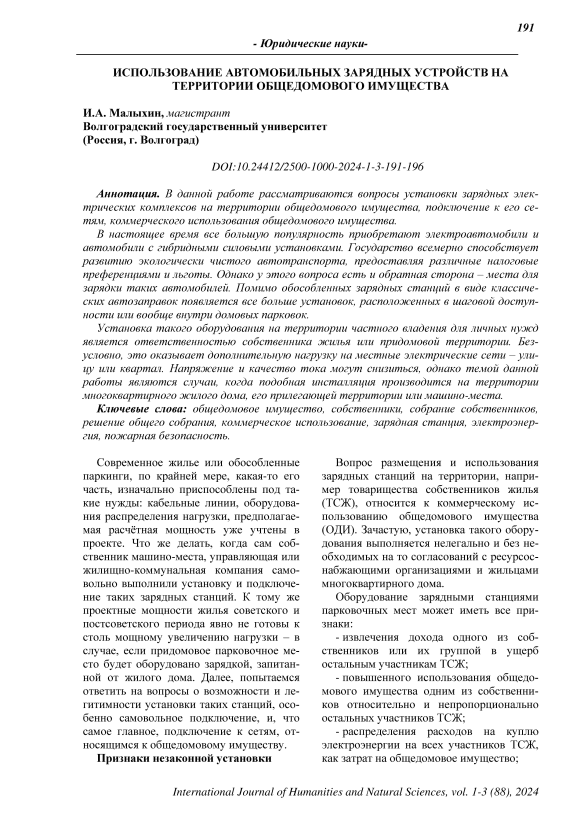 191

- Юридические науки-

ИСПОЛЬЗОВАНИЕ АВТОМОБИЛЬНЫХ ЗАРЯДНЫХ УСТРОЙСТВ НА ТЕРРИТОРИИ ОБЩЕДОМОВОГО ИМУЩЕСТВА

И.А. Малыхин, магистрант
Волгоградский государственный университет
(Россия, г. Волгоград)

DOI:10.24412/2500-1000-2024-1-3-191-196

Аннотация. В данной работе рассматриваются вопросы установки зарядных электрических комплексов на территории общедомового имущества, подключение к его сетям, коммерческого использования общедомового имущества.

В настоящее время все большую популярность приобретают электроавтомобили и автомобили с гибридными силовыми установками. Государство всемерно способствует развитию экологически чистого автотранспорта, предоставляя различные налоговые преференциями и льготы. Однако у этого вопроса есть и обратная сторона – места для зарядки таких автомобилей. Помимо обособленных зарядных станций в виде классических автозаправок появляется все больше установок, расположенных в шаговой доступности или вообще внутри домовых парковок.

Установка такого оборудования на территории частного владения для личных нужд является ответственностью собственника жилья или придомовой территории. Безусловно, это оказывает дополнительную нагрузку на местные электрические сети – улицу или квартал. Напряжение и качество тока могут снизиться, однако темой данной работы являются случаи, когда подобная инсталляция производится на территории многоквартирного жилого дома, его прилегающей территории или машино-места.

Ключевые слова: общедомовое имущество, собственники, собрание собственников, решение общего собрания, коммерческое использование, зарядная станция, электроэнергия, пожарная безопасность.

Современное жилье или обособленные паркинги, по крайней мере, какая-то его часть, изначально приспособлены под такие нужды: кабельные линии, оборудования распределения нагрузки, предполагаемая расчётная мощность уже учтены в проекте. Что же делать, когда сам собственник машино-места, управляющая или жилищно-коммунальная компания самовольно выполнили установку и подключение таких зарядных станций. К тому же проектные мощности жилья советского и постсоветского периода явно не готовы к столь мощному увеличению нагрузки – в случае, если придомовое парковочное место будет оборудовано зарядкой, запитанной от жилого дома. Далее, попытаемся ответить на вопросы о возможности и легитимности установки таких станций, особенно самовольное подключение, и, что самое главное, подключение к сетям, относящимся к общедомовому имуществу.

Признаки незаконной установки

Вопрос размещения и использования зарядных станций на территории, например товарищества собственников жилья (ТСЖ), относится к коммерческому использованию общедомового имущества (ОДИ). Зачастую, установка такого оборудования выполняется нелегально и без необходимых на то согласований с ресурсоснабжающими организациями и жильцами многоквартирного дома.

Оборудование зарядными станциями парковочных мест может иметь все признаки:

- извлечения дохода одного из собственников или их группой в ущерб остальным участникам ТСЖ;

- повышенного использования общедомового имущества одним из собственников относительно и непропорционально остальных участников ТСЖ;

- распределения расходов на куплю электроэнергии на всех участников ТСЖ, как затрат на общедомовое имущество;

International Journal of Humanities and Natural Sciences, vol. 1-3 (88), 2024